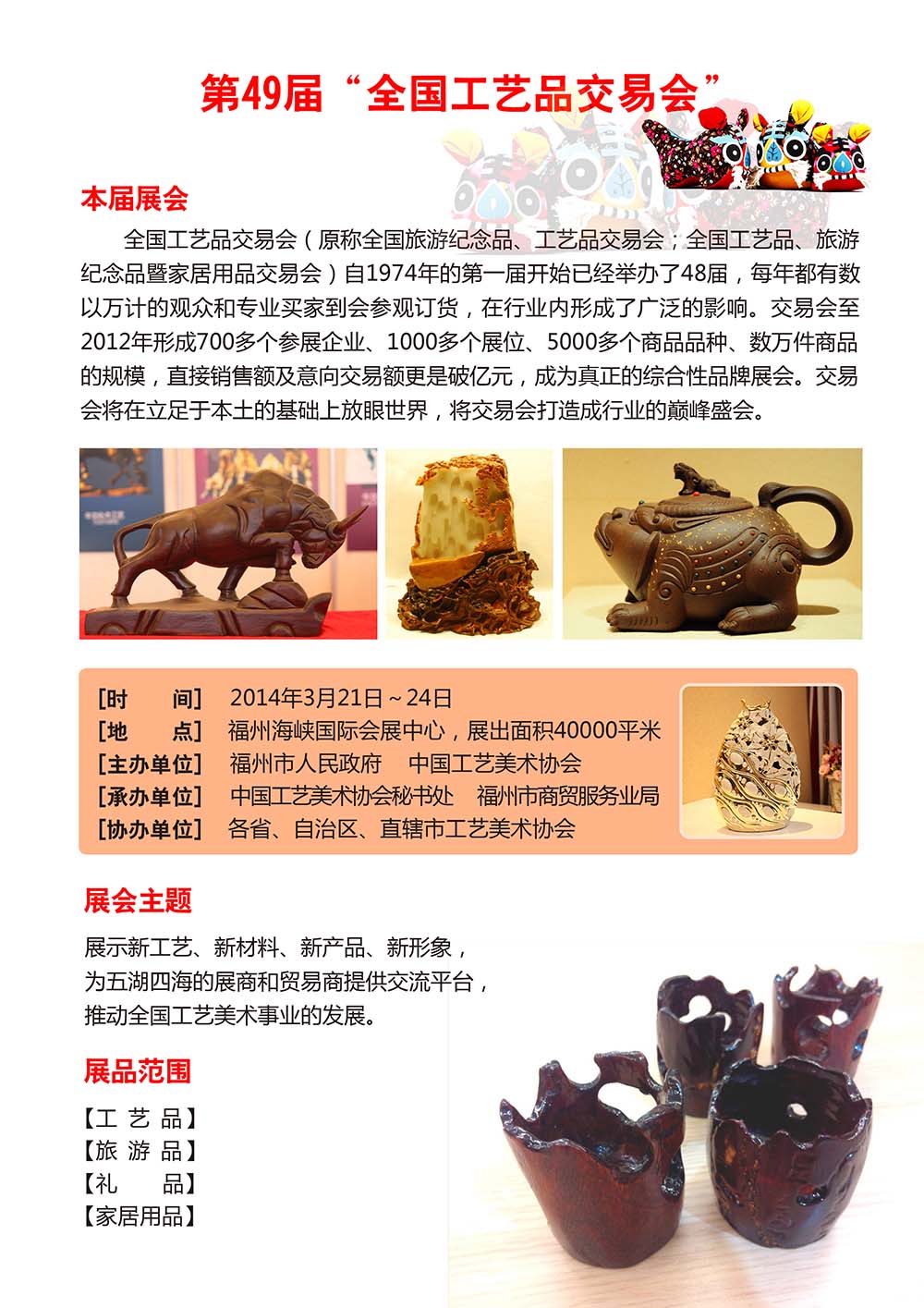 第49届“全国工艺品交易会”

本届展会

全国工艺品交易会（原称全国旅游纪念品、工艺品交易会；全国工艺品、旅游纪念品暨家居用品交易会）自1974年的第一届开始已经举办了48届，每年都有数以万计的观众和专业买家到会参观订货，在行业内形成了广泛的影响。交易会至2012年形成700多个参展企业、1000多个展位、5000多个商品品种、数万件商品的规模，直接销售额及意向交易额更是破亿元，成为真正的综合性品牌展会。交易会将在立足于本土的基础上放眼世界，将交易会打造成行业的巅峰盛会。

［时　　间］ 2014年3月21日～24日
［地　　点］ 福州海峡国际会展中心，展出面积40000平米
［主办单位］ 福州市人民政府　中国工艺美术协会
［承办单位］ 中国工艺美术协会秘书处　福州市商贸服务业局
［协办单位］ 各省、自治区、直辖市工艺美术协会

展会主题

展示新工艺、新材料、新产品、新形象，
为五湖四海的展商和贸易商提供交流平台，
推动全国工艺美术事业的发展。

展品范围

【工 艺 品】
【旅 游 品】
【礼　　品】
【家居用品】